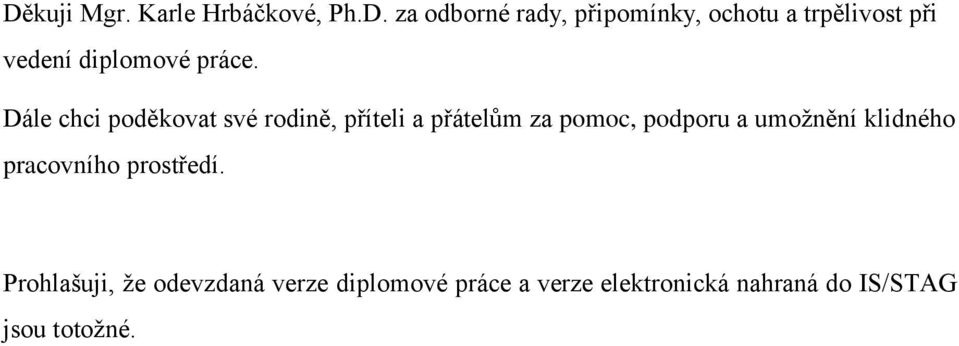 Děkuji Mgr. Karle Hrbáčkové, Ph.D. za odborné rady, připomínky, ochotu a trpělivost při vedení diplomové práce.

Dále chci poděkovat své rodině, příteli a přátelům za pomoc, podporu a umožnění klidného pracovního prostředí.

Prohlašuji, že odevzdaná verze diplomové práce a verze elektronická nahraná do IS/STAG jsou totožné.